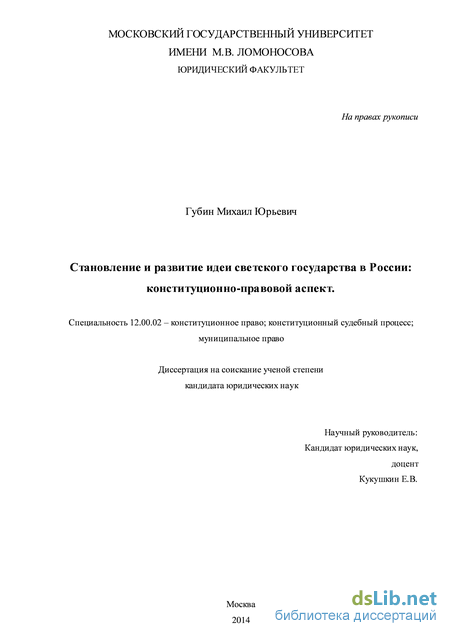 МОСКОВСКИЙ ГОСУДАРСТВЕННЫЙ УНИВЕРСИТЕТ
ИМЕНИ М.В. ЛОМОНОСОВА
ЮРИДИЧЕСКИЙ ФАКУЛЬТЕТ

На правах рукописи

Губин Михаил Юрьевич

Становление и развитие идеи светского государства в России: конституционно-правовой аспект.

Специальность 12.00.02 – конституционное право; конституционный судебный процесс; муниципальное право

Диссертация на соискание ученой степени
кандидата юридических наук

Научный руководитель:
Кандидат юридических наук,
доцент
Кукушкин Е.В.

Москва
2014

dsLib.net
библиотека диссертаций